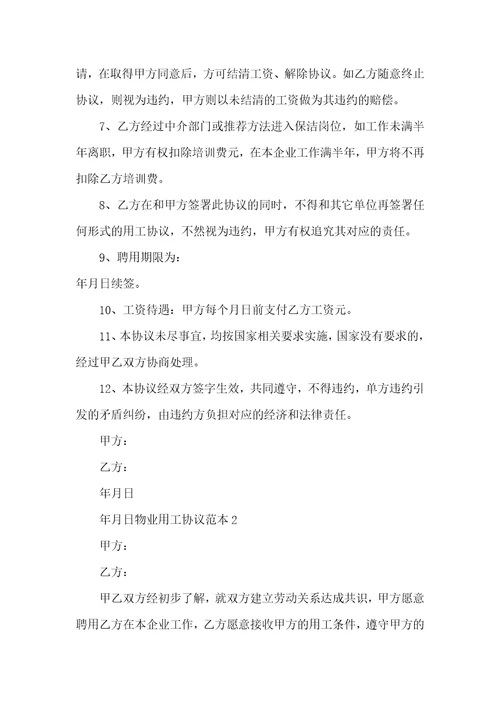 请，在取得甲方同意后，方可结清工资、解除协议。如乙方随意终止协议，则视为违约，甲方则以未结清的工资做为其违约的赔偿。

7、乙方经过中介部门或推荐方法进入保洁岗位，如工作未满半年离职，甲方有权扣除培训费元，在本企业工作满半年，甲方将不再扣除乙方培训费。

8、乙方在和甲方签署此协议的同时，不得和其它单位再签署任何形式的用工协议，不然视为违约，甲方有权追究其对应的责任。

9、聘用期限为：

年月日续签。

10、工资待遇：甲方每个月日前支付乙方工资元。

11、本协议未尽事宜，均按国家相关要求实施，国家没有要求的，经过甲乙双方协商处理。

12、本协议经双方签字生效，共同遵守，不得违约，单方违约引发的矛盾纠纷，由违约方负担对应的经济和法律责任。

甲方：

乙方：

年月日

年月日物业用工协议范本 2

甲方：

乙方：

甲乙双方经初步了解，就双方建立劳动关系达成共识，甲方愿意聘用乙方在本企业工作，乙方愿意接收甲方的用工条件，遵守甲方的